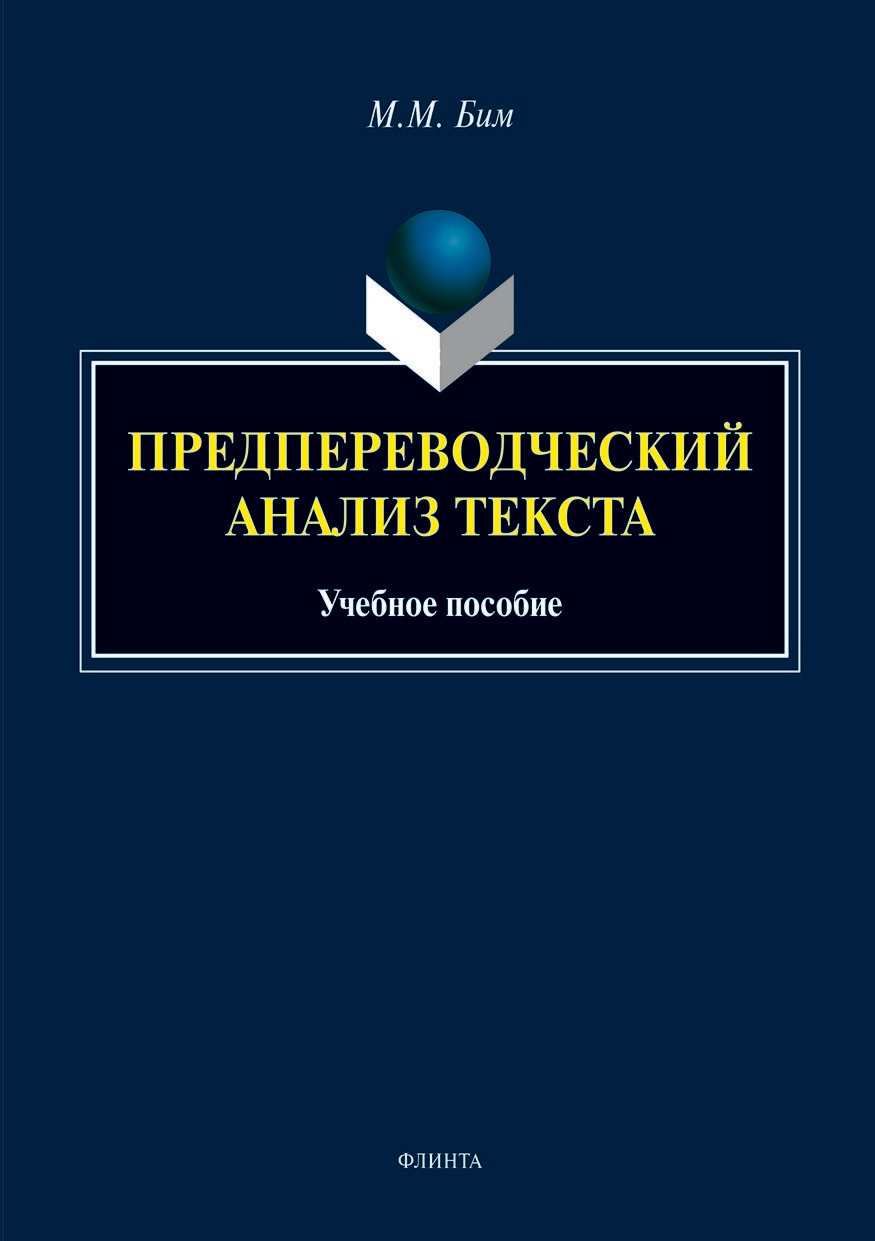 М.М. Бим

ПРЕДПЕРЕВОДЧЕСКИЙ АНАЛИЗ ТЕКСТА

Учебное пособие

ФЛИНТА